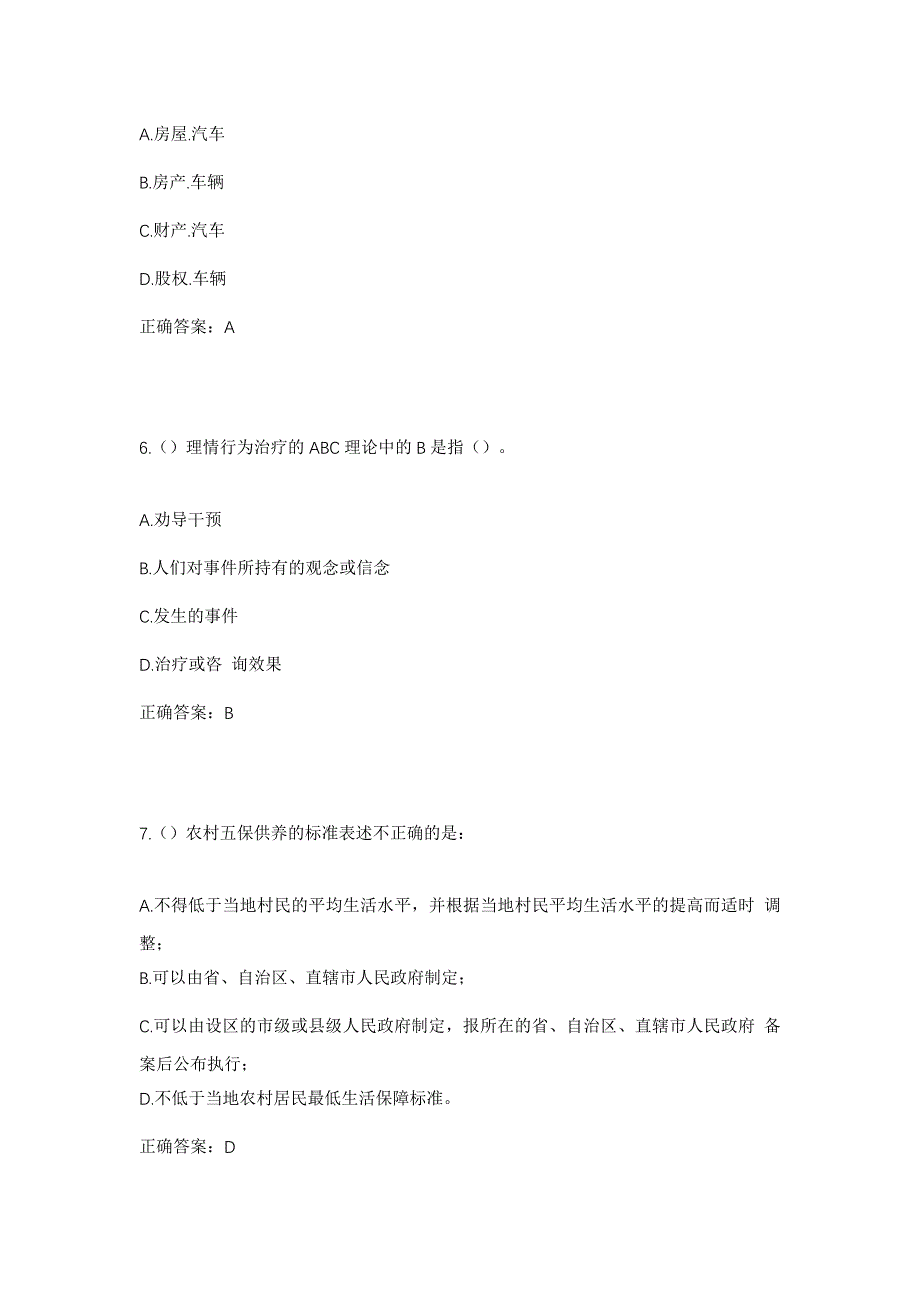 A.房屋.汽车

B.房产.车辆

C.财产.汽车

D.股权.车辆

正确答案：A

6.（）理情行为治疗的 ABC 理论中的 B 是指（）。

A.劝导干预

B.人们对事件所持有的观念或信念

C.发生的事件

D.治疗或咨 询效果

正确答案：B

7.（）农村五保供养的标准表述不正确的是：

A.不得低于当地村民的平均生活水平，并根据当地村民平均生活水平的提高而适时 调整；

B.可以由省、自治区、直辖市人民政府制定；

C.可以由设区的市级或县级人民政府制定，报所在的省、自治区、直辖市人民政府 备案后公布执行；

D.不低于当地农村居民最低生活保障标准。

正确答案：D